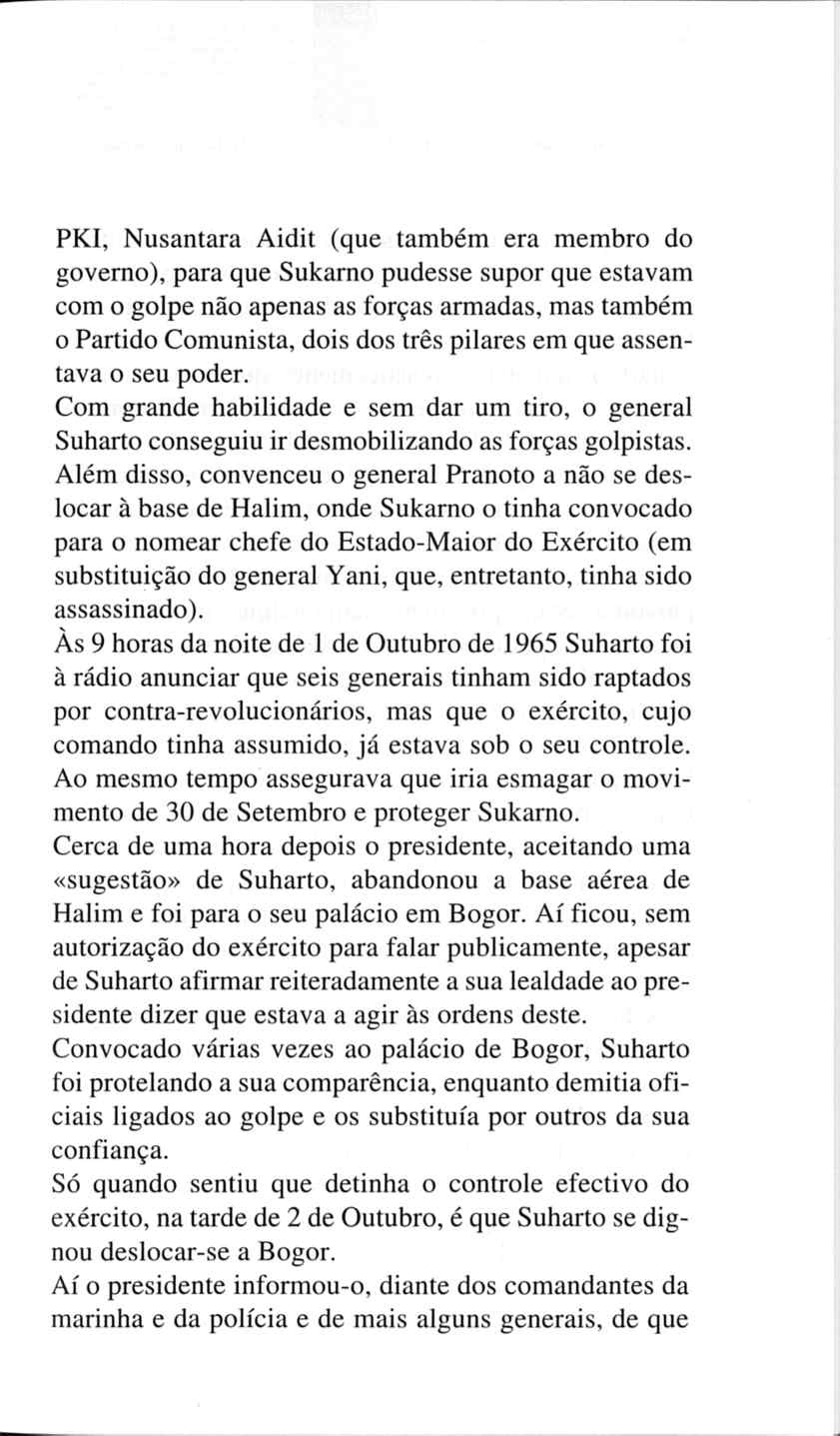 PKI, Nusantara Aidit (que também era membro do governo), para que Sukarno pudesse supor que estavam com o golpe não apenas as forças armadas, mas também o Partido Comunista, dois dos três pilares em que assentava o seu poder.
Com grande habilidade e sem dar um tiro, o general Suharto conseguiu ir desmobilizando as forças golpistas. Além disso, convenceu o general Pranoto a não se deslocar à base de Halim, onde Sukarno o tinha convocado para o nomear chefe do Estado-Maior do Exército (em substituição do general Yani, que, entretanto, tinha sido assassinado).
Às 9 horas da noite de 1 de Outubro de 1965 Suharto foi à rádio anunciar que seis generais tinham sido raptados por contra-revolucionários, mas que o exército, cujo comando tinha assumido, já estava sob o seu controle. Ao mesmo tempo assegurava que iria esmagar o movimento de 30 de Setembro e proteger Sukarno.
Cerca de uma hora depois o presidente, aceitando uma «sugestão» de Suharto, abandonou a base aérea de Halim e foi para o seu palácio em Bogor. Aí ficou, sem autorização do exército para falar publicamente, apesar de Suharto afirmar reiteradamente a sua lealdade ao presidente dizer que estava a agir às ordens deste.
Convocado várias vezes ao palácio de Bogor, Suharto foi protelando a sua comparência, enquanto demitia oficiais ligados ao golpe e os substituía por outros da sua confiança.
Só quando sentiu que detinha o controle efectivo do exército, na tarde de 2 de Outubro, é que Suharto se dignou deslocar-se a Bogor.
Aí o presidente informou-o, diante dos comandantes da marinha e da polícia e de mais alguns generais, de que